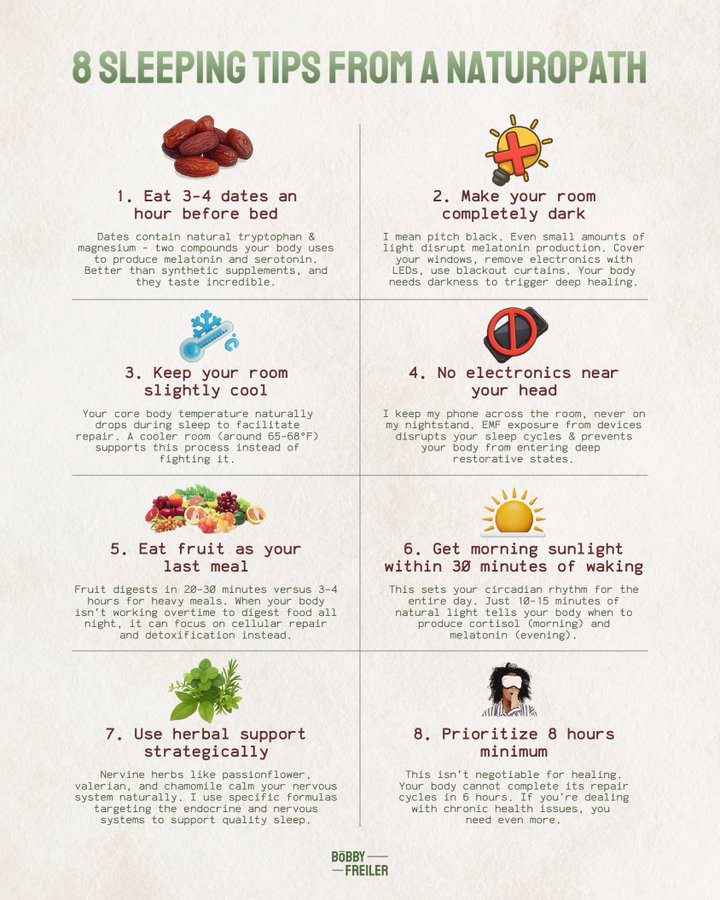 8 SLEEPING TIPS FROM A NATUROPATH

1. Eat 3-4 dates an hour before bed

Dates contain natural tryptophan & magnesium - two compounds your body uses to produce melatonin and serotonin. Better than synthetic supplements, and they taste incredible.

2. Make your room completely dark

I mean pitch black. Even small amounts of light disrupt melatonin production. Cover your windows, remove electronics with LEDs, use blackout curtains. Your body needs darkness to trigger deep healing.

3. Keep your room slightly cool

Your core body temperature naturally drops during sleep to facilitate repair. A cooler room (around 65-68°F) supports this process instead of fighting it.

4. No electronics near your head

I keep my phone across the room, never on my nightstand. EMF exposure from devices disrupts your sleep cycles & prevents your body from entering deep restorative states.

5. Eat fruit as your last meal

Fruit digests in 20-30 minutes versus 3-4 hours for heavy meals. When your body isn't working overtime to digest food all night, it can focus on cellular repair and detoxification instead.

6. Get morning sunlight within 30 minutes of waking

This sets your circadian rhythm for the entire day. Just 10-15 minutes of natural light tells your body when to produce cortisol (morning) and melatonin (evening).

7. Use herbal support strategically

Nervine herbs like passionflower, valerian, and chamomile calm your nervous system naturally. I use specific formulas targeting the endocrine and nervous systems to support quality sleep.

8. Prioritize 8 hours minimum

This isn't negotiable for healing. Your body cannot complete its repair cycles in 6 hours. If you're dealing with chronic health issues, you need even more.

BOBBY FREILER